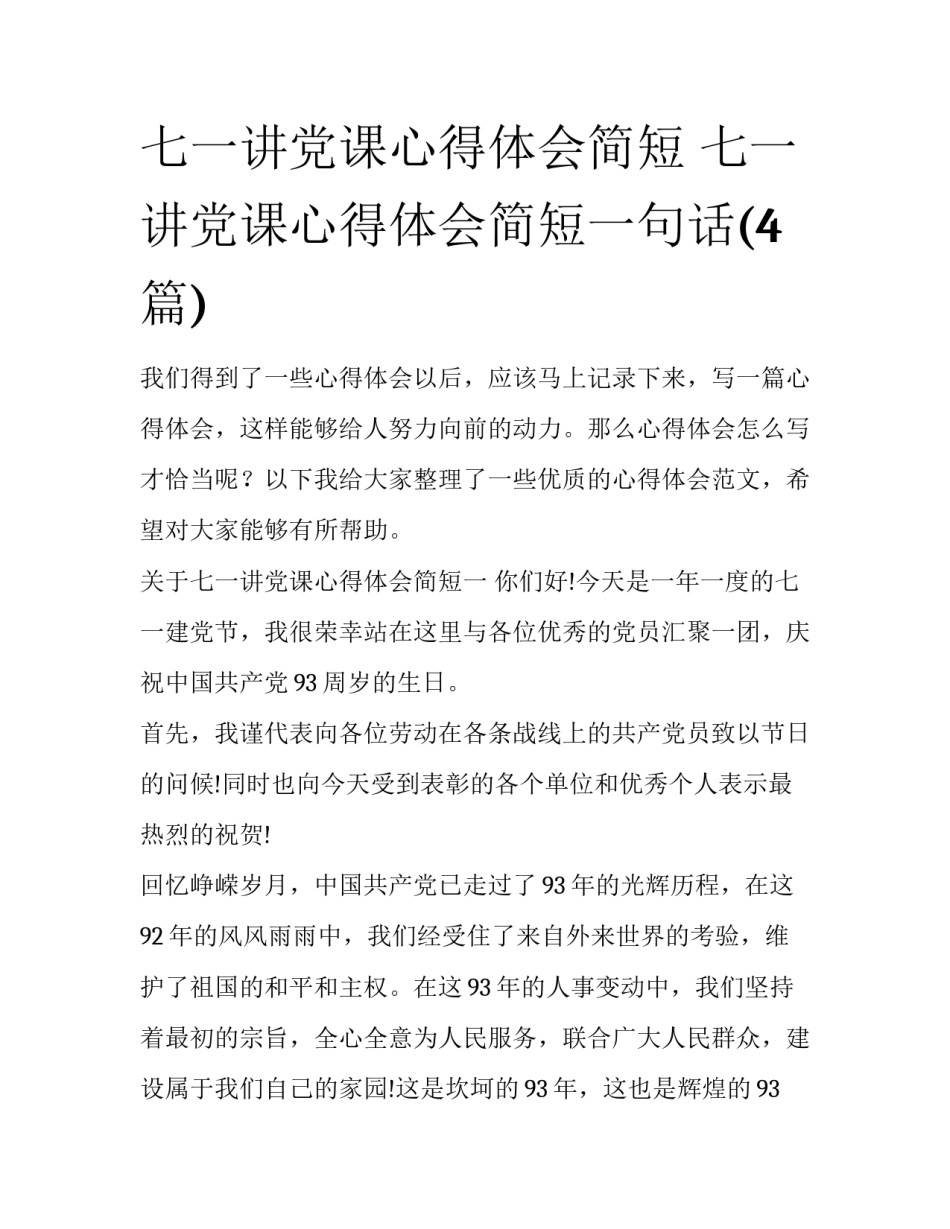 七一讲党课心得体会简短 七一讲党课心得体会简短一句话(4篇)

我们得到了一些心得体会以后，应该马上记录下来，写一篇心得体会，这样能够给人努力向前的动力。那么心得体会怎么写才恰当呢？以下我给大家整理了一些优质的心得体会范文，希望对大家能够有所帮助。

关于七一讲党课心得体会简短一 你们好!今天是一年一度的七一建党节，我很荣幸站在这里与各位优秀的党员汇聚一团，庆祝中国共产党93周岁的生日。

首先，我谨代表向各位劳动在各条战线上的共产党员致以节日的问候!同时也向今天受到表彰的各个单位和优秀个人表示最热烈的祝贺!

回忆峥嵘岁月，中国共产党已走过了93年的光辉历程，在这92年的风风雨雨中，我们经受住了来自外来世界的考验，维护了祖国的和平和主权。在这93年的人事变动中，我们坚持着最初的宗旨，全心全意为人民服务，联合广大人民群众，建设属于我们自己的家园!这是坎坷的93年，这也是辉煌的93